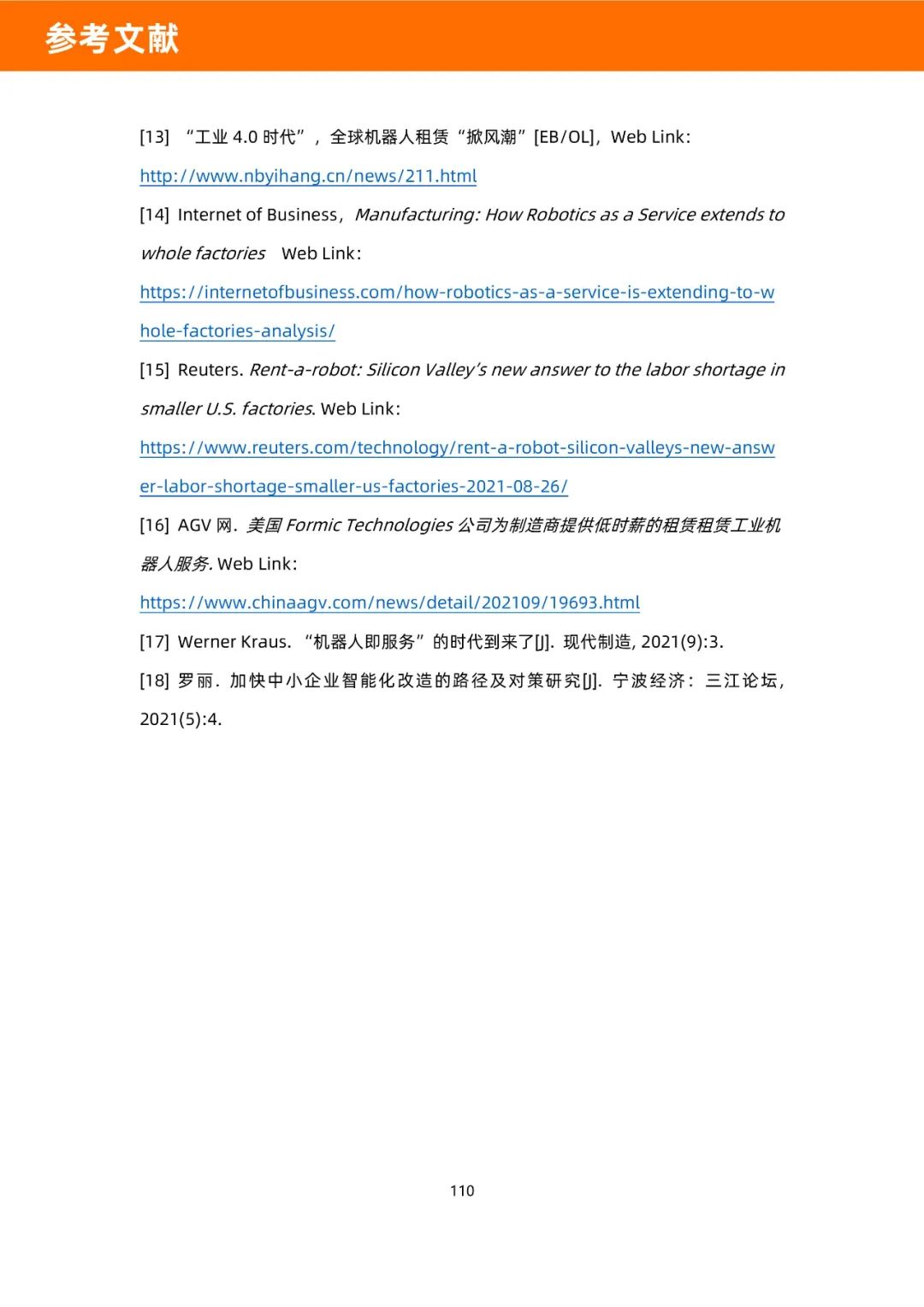 参考文献

[13] “工业4.0时代”，全球机器人租赁“掀风潮”[EB/OL]，Web Link: http://www.nbyihang.cn/news/211.html

[14] Internet of Business，Manufacturing: How Robotics as a Service extends to whole factories Web Link: https://internetofbusiness.com/how-robotics-as-a-service-is-extending-to-whole-factories-analysis/

[15] Reuters. Rent-a-robot: Silicon Valley's new answer to the labor shortage in smaller U.S. factories. Web Link: https://www.reuters.com/technology/rent-a-robot-silicon-valleys-new-answer-labor-shortage-smaller-us-factories-2021-08-26/

[16] AGV网. 美国Formic Technologies公司为制造商提供低时薪的租赁租赁工业机器人服务. Web Link: https://www.chinaagv.com/news/detail/202109/19693.html

[17] Werner Kraus. “机器人即服务”的时代到来了[J]. 现代制造, 2021(9):3.

[18] 罗丽. 加快中小企业智能化改造的路径及对策研究[J]. 宁波经济：三江论坛, 2021(5):4.

110